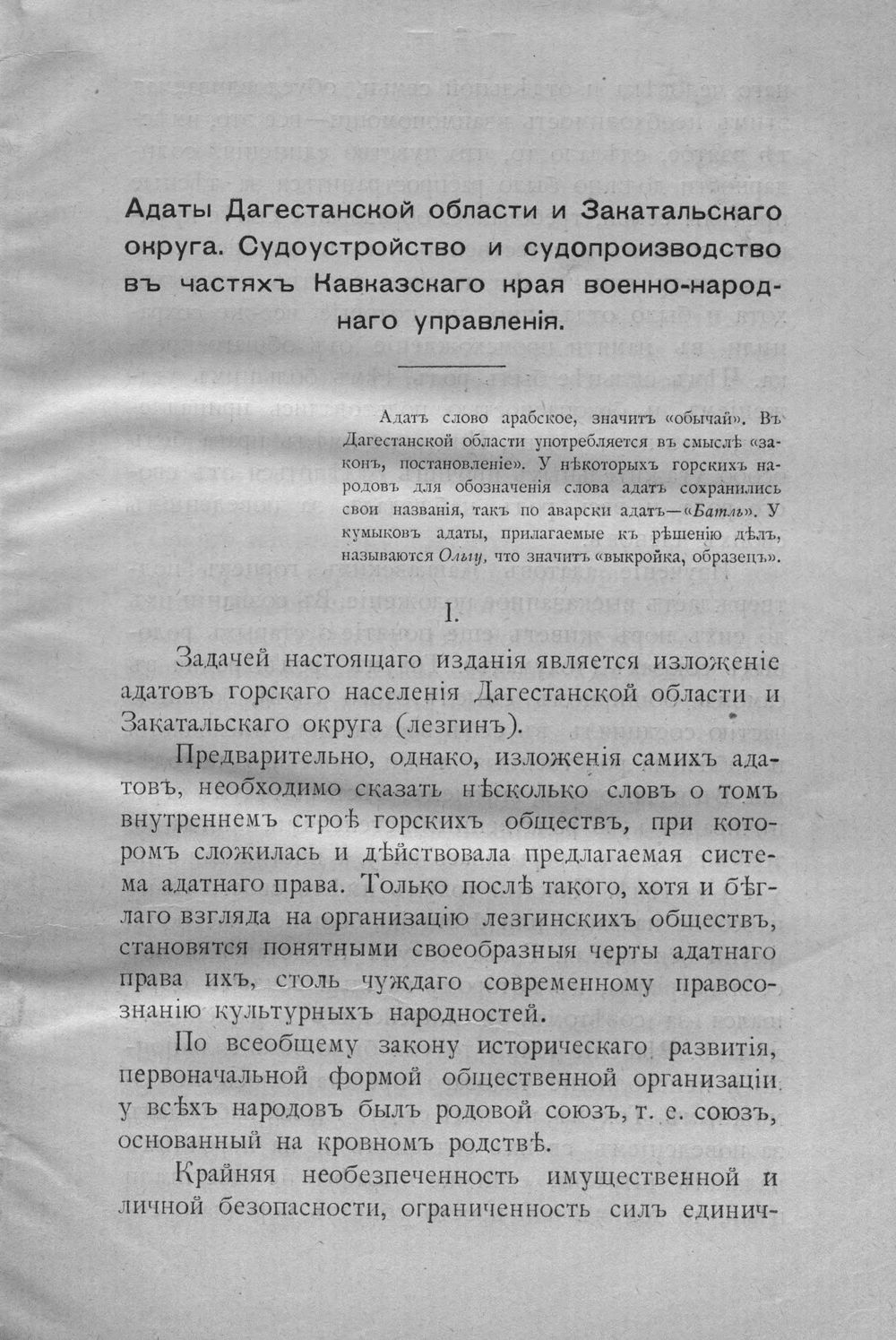 Адаты Дагестанской области и Закатальскаго округа. Судоустройство и судопроизводство въ частяхъ Кавказскаго края военно-народнаго управленія.

Адатъ слово арабское, значитъ «обычай». Въ Дагестанской области употребляется въ смыслѣ «законъ, постановленіе». У нѣкоторыхъ горскихъ народовъ для обозначенія слова адатъ сохранились свои названія, такъ по аварски адатъ—«Батль». У кумыковъ адаты, прилагаемые къ рѣшенію дѣлъ, называются Ольгу, что значитъ «выкройка, образецъ».

I.

Задачей настоящаго изданія является изложеніе адатовъ горскаго населенія Дагестанской области и Закатальскаго округа (лезгинъ).

Предварительно, однако, изложенія самихъ адатовъ, необходимо сказать нѣсколько словъ о томъ внутреннемъ строѣ горскихъ обществъ, при которомъ сложилась и дѣйствовала предлагаемая система адатнаго права. Только послѣ такого, хотя и бѣглаго взгляда на организацію лезгинскихъ обществъ, становятся понятными своеобразныя черты адатнаго права ихъ, столь чуждаго современному правосознанію культурныхъ народностей.

По всеобщему закону историческаго развитія, первоначальной формой общественной организаціи у всѣхъ народовъ былъ родовой союзъ, т. е. союзъ, основанный на кровномъ родствѣ.

Крайняя необезпеченность имущественной и личной безопасности, ограниченность силъ единич-